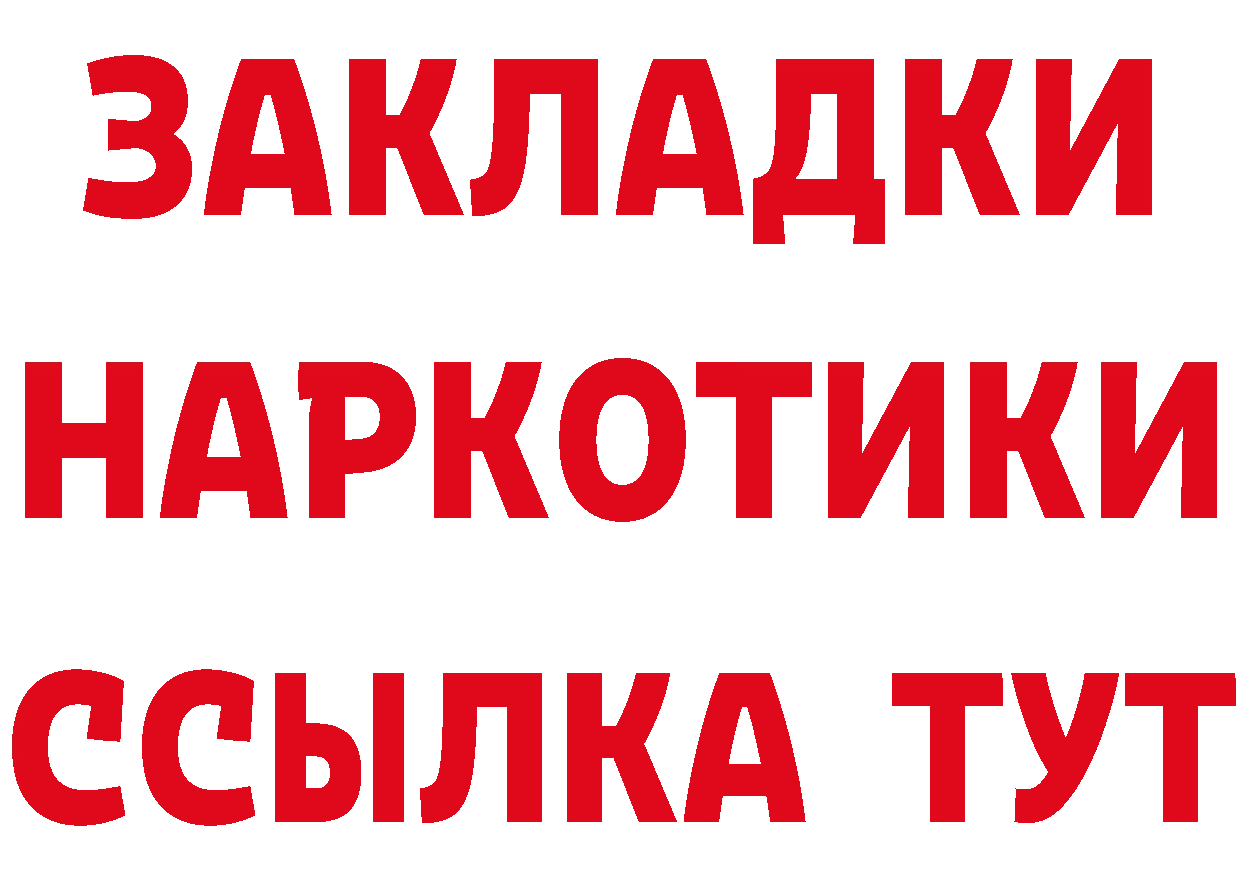 ЗАКЛАДКИ
НАРКОТИКИ
ССЫЛКА ТУТ